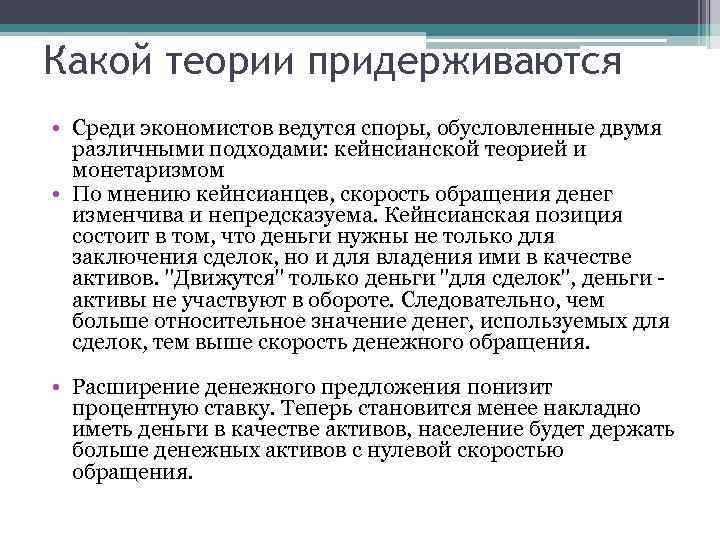 Какой теории придерживаются

• Среди экономистов ведутся споры, обусловленные двумя различными подходами: кейнсианской теорией и монетаризмом
• По мнению кейнсианцев, скорость обращения денег изменчива и непредсказуема. Кейнсианская позиция состоит в том, что деньги нужны не только для заключения сделок, но и для владения ими в качестве активов. "Движутся" только деньги "для сделок", деньги - активы не участвуют в обороте. Следовательно, чем больше относительное значение денег, используемых для сделок, тем выше скорость денежного обращения.

• Расширение денежного предложения понизит процентную ставку. Теперь становится менее накладно иметь деньги в качестве активов, население будет держать больше денежных активов с нулевой скоростью обращения.